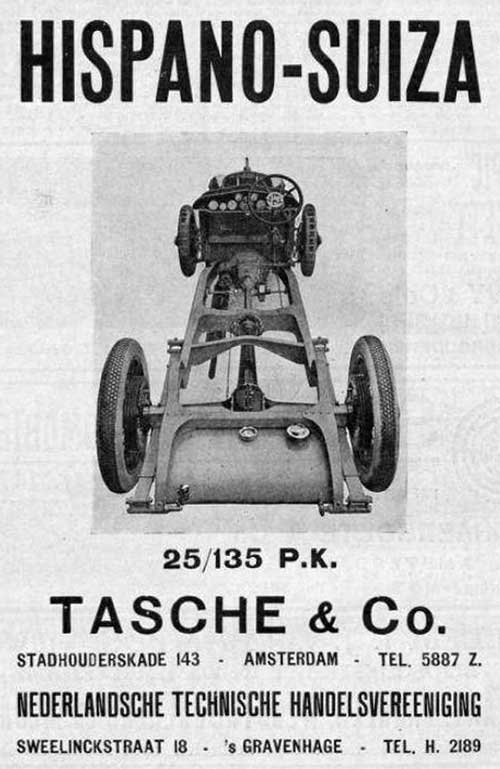 HISPANO-SUIZA

25/135 P.K.

TASCHE & Co.

STADHOUDERSKADE 143 - AMSTERDAM - TEL. 5887 Z.

NEDERLANDSCHE TECHNISCHE HANDELSVEREENIGING

SWEELINCKSTRAAT 18 - 's GRAVENHAGE - TEL. H. 2189